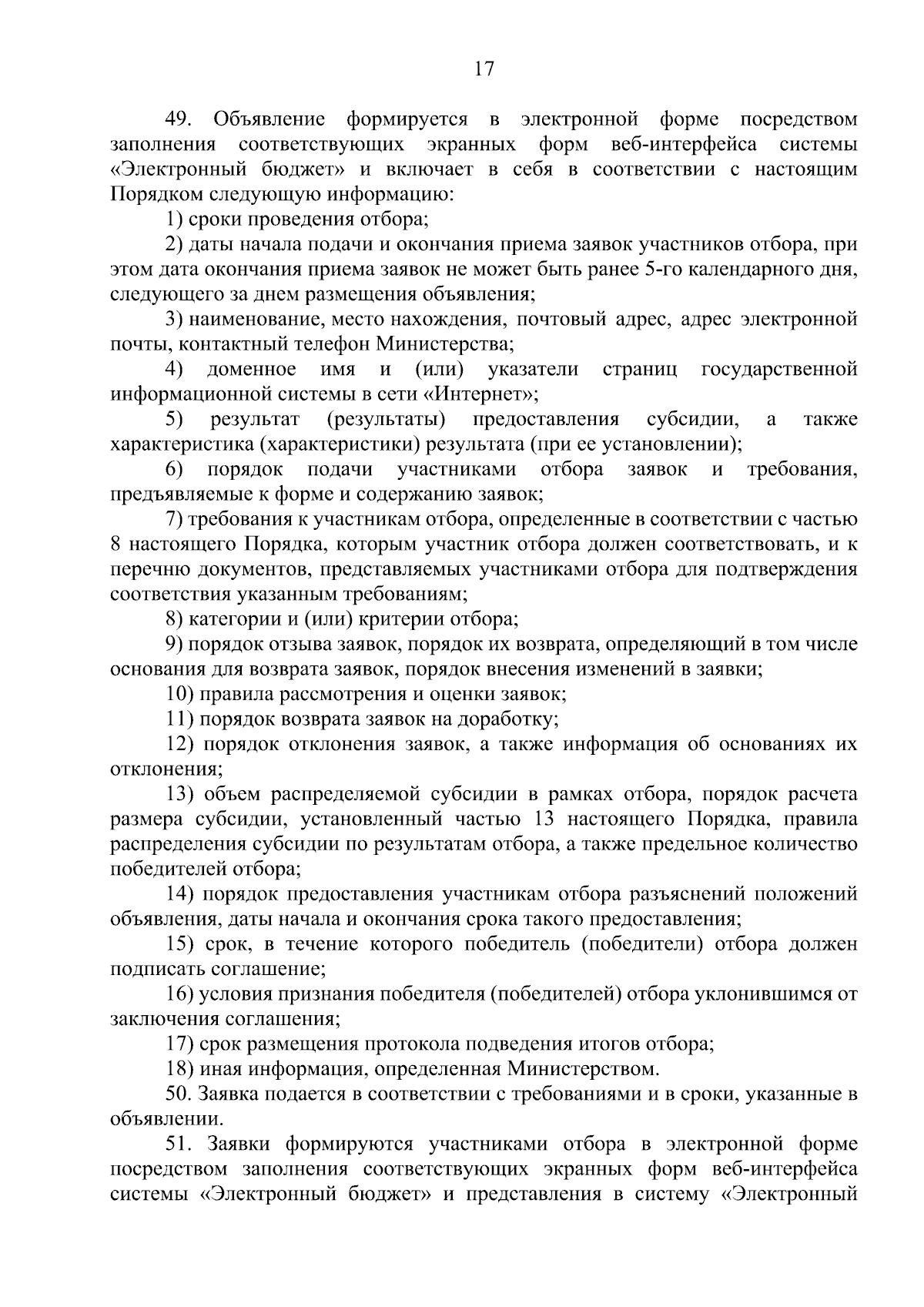 17

49. Объявление формируется в электронной форме посредством заполнения соответствующих экранных форм веб-интерфейса системы «Электронный бюджет» и включает в себя в соответствии с настоящим Порядком следующую информацию:

1) сроки проведения отбора;

2) даты начала подачи и окончания приема заявок участников отбора, при этом дата окончания приема заявок не может быть ранее 5-го календарного дня, следующего за днем размещения объявления;

3) наименование, место нахождения, почтовый адрес, адрес электронной почты, контактный телефон Министерства;

4) доменное имя и (или) указатели страниц государственной информационной системы в сети «Интернет»;

5) результат (результаты) предоставления субсидии, а также характеристика (характеристики) результата (при ее установлении);

6) порядок подачи участниками отбора заявок и требования, предъявляемые к форме и содержанию заявок;

7) требования к участникам отбора, определенные в соответствии с частью 8 настоящего Порядка, которым участник отбора должен соответствовать, и к перечню документов, представляемых участниками отбора для подтверждения соответствия указанным требованиям;

8) категории и (или) критерии отбора;

9) порядок отзыва заявок, порядок их возврата, определяющий в том числе основания для возврата заявок, порядок внесения изменений в заявки;

10) правила рассмотрения и оценки заявок;

11) порядок возврата заявок на доработку;

12) порядок отклонения заявок, а также информация об основаниях их отклонения;

13) объем распределяемой субсидии в рамках отбора, порядок расчета размера субсидии, установленный частью 13 настоящего Порядка, правила распределения субсидии по результатам отбора, а также предельное количество победителей отбора;

14) порядок предоставления участникам отбора разъяснений положений объявления, даты начала и окончания срока такого предоставления;

15) срок, в течение которого победитель (победители) отбора должен подписать соглашение;

16) условия признания победителя (победителей) отбора уклонившимся от заключения соглашения;

17) срок размещения протокола подведения итогов отбора;

18) иная информация, определенная Министерством.

50. Заявка подается в соответствии с требованиями и в сроки, указанные в объявлении.

51. Заявки формируются участниками отбора в электронной форме посредством заполнения соответствующих экранных форм веб-интерфейса системы «Электронный бюджет» и представления в систему «Электронный